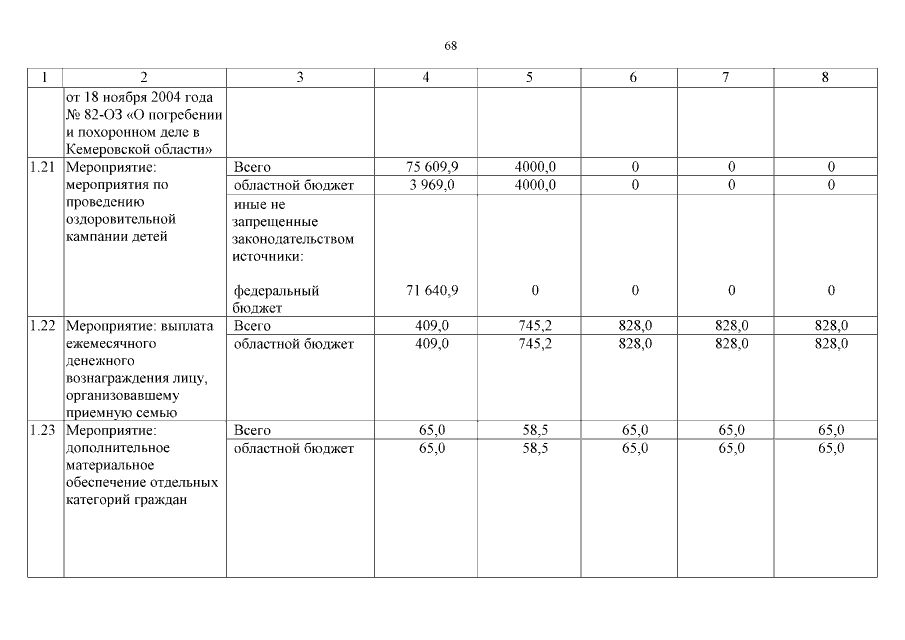 68

| 1 | 2 | 3 | 4 | 5 | 6 | 7 | 8 |
|---|---|---|---|---|---|---|---|
| | от 18 ноября 2004 года № 82-ОЗ «О погребении и похоронном деле в Кемеровской области» | | | | | | |
| 1.21 | Мероприятие: мероприятия по проведению оздоровительной кампании детей | Всего | 75 609,9 | 4000,0 | 0 | 0 | 0 |
| | | областной бюджет | 3 969,0 | 4000,0 | 0 | 0 | 0 |
| | | иные не запрещенные законодательством источники: федеральный бюджет | 71 640,9 | 0 | 0 | 0 | 0 |
| 1.22 | Мероприятие: выплата ежемесячного денежного вознаграждения лицу, организовавшему приемную семью | Всего | 409,0 | 745,2 | 828,0 | 828,0 | 828,0 |
| | | областной бюджет | 409,0 | 745,2 | 828,0 | 828,0 | 828,0 |
| 1.23 | Мероприятие: дополнительное материальное обеспечение отдельных категорий граждан | Всего | 65,0 | 58,5 | 65,0 | 65,0 | 65,0 |
| | | областной бюджет | 65,0 | 58,5 | 65,0 | 65,0 | 65,0 |